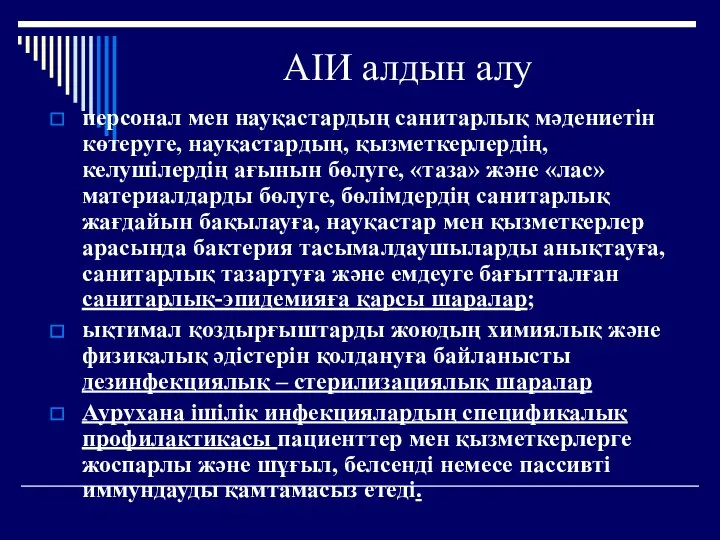 АІИ алдын алу

персонал мен науқастардың санитарлық мәдениетін көтеруге, науқастардың, қызметкерлердің, келушілердің ағынын бөлуге, «таза» және «лас» материалдарды бөлуге, бөлімдердің санитарлық жағдайын бақылауға, науқастар мен қызметкерлер арасында бактерия тасымалдаушыларды анықтауға, санитарлық тазартуға және емдеуге бағытталған санитарлық-эпидемияға қарсы шаралар;

ықтимал қоздырғыштарды жоюдың химиялық және физикалық әдістерін қолдануға байланысты дезинфекциялық – стерилизациялық шаралар

Аурухана ішілік инфекциялардың спецификалық профилактикасы пациенттер мен қызметкерлерге жоспарлы және шұғыл, белсенді немесе пассивті иммундауды қамтамасыз етеді.